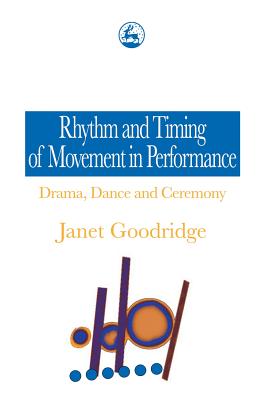 Rhythm and Timing of Movement in Performance

Drama, Dance and Ceremony

Janet Goodridge